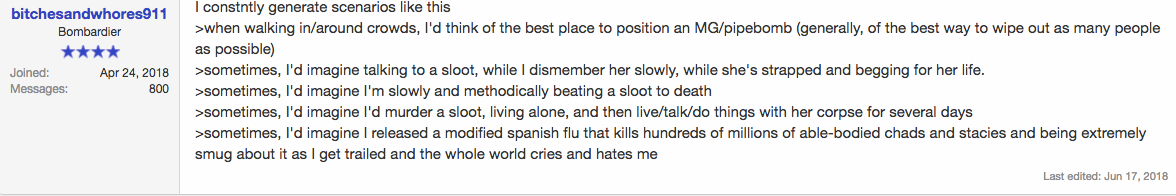 bitchesandwhores911
Bombardier
★★★★
Joined: Apr 24, 2018
Messages: 800

I constntly generate scenarios like this
>when walking in/around crowds, I'd think of the best place to position an MG/pipebomb (generally, of the best way to wipe out as many people as possible)
>sometimes, I'd imagine talking to a sloot, while I dismember her slowly, while she's strapped and begging for her life.
>sometimes, I'd imagine I'm slowly and methodically beating a sloot to death
>sometimes, I'd imagine I'd murder a sloot, living alone, and then live/talk/do things with her corpse for several days
>sometimes, I'd imagine I released a modified spanish flu that kills hundreds of millions of able-bodied chads and stacies and being extremely smug about it as I get trailed and the whole world cries and hates me

Last edited: Jun 17, 2018